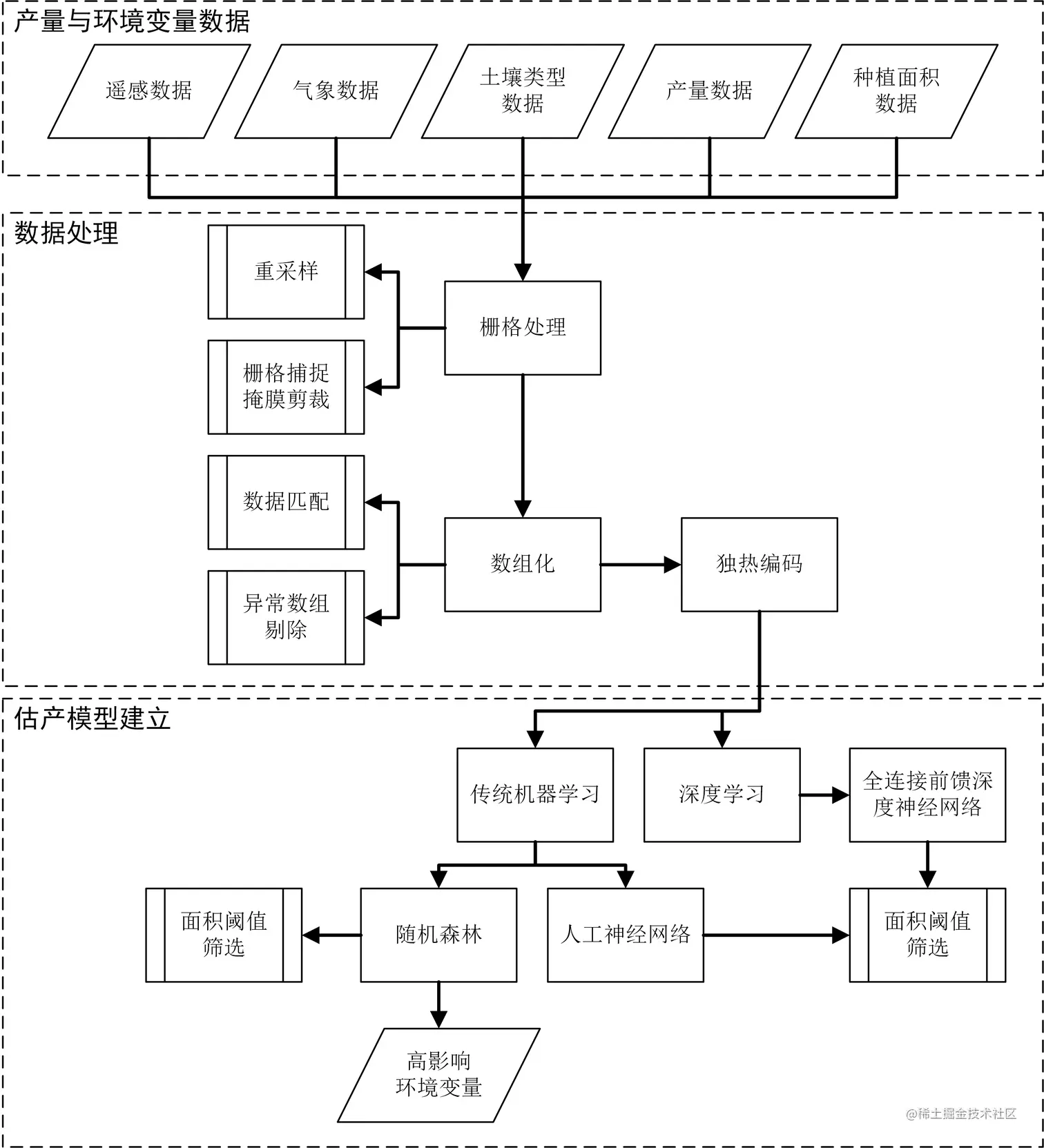 产量与环境变量数据

遥感数据

气象数据

土壤类型数据

产量数据

种植面积数据

数据处理

重采样

栅格捕捉掩膜剪裁

栅格处理

数据匹配

异常数组剔除

数组化

独热编码

估产模型建立

传统机器学习

深度学习

全连接前馈深度神经网络

面积阈值筛选

随机森林

人工神经网络

面积阈值筛选

高影响环境变量

@稀土掘金技术社区